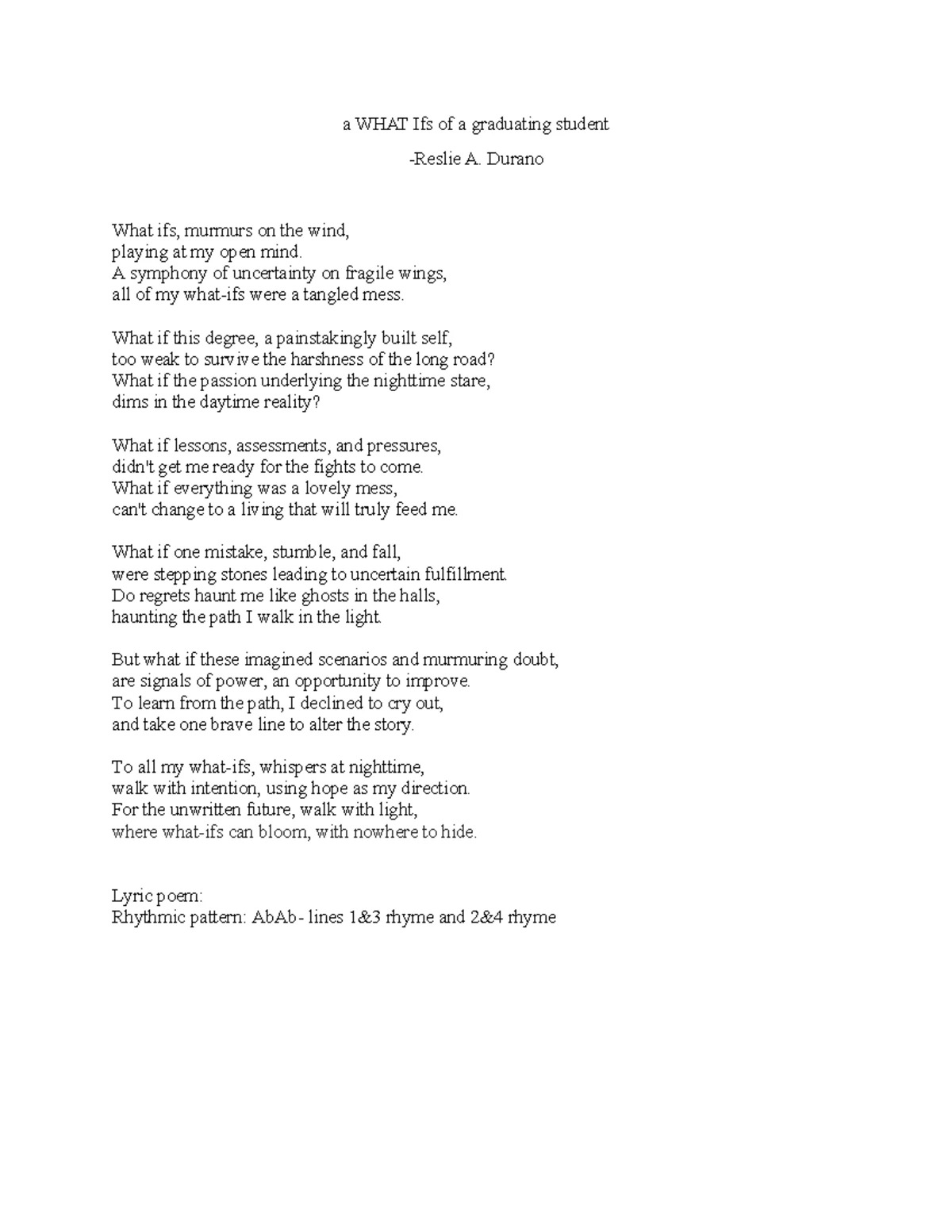 a WHAT Ifs of a graduating student

-Reslie A. Durano

What ifs, murmurs on the wind,
playing at my open mind.
A symphony of uncertainty on fragile wings,
all of my what-ifs were a tangled mess.

What if this degree, a painstakingly built self,
too weak to survive the harshness of the long road?
What if the passion underlying the nighttime stare,
dims in the daytime reality?

What if lessons, assessments, and pressures,
didn't get me ready for the fights to come.
What if everything was a lovely mess,
can't change to a living that will truly feed me.

What if one mistake, stumble, and fall,
were stepping stones leading to uncertain fulfillment.
Do regrets haunt me like ghosts in the halls,
haunting the path I walk in the light.

But what if these imagined scenarios and murmuring doubt,
are signals of power, an opportunity to improve.
To learn from the path, I declined to cry out,
and take one brave line to alter the story.

To all my what-ifs, whispers at nighttime,
walk with intention, using hope as my direction.
For the unwritten future, walk with light,
where what-ifs can bloom, with nowhere to hide.

Lyric poem:
Rhythmic pattern: AbAb- lines 1&3 rhyme and 2&4 rhyme